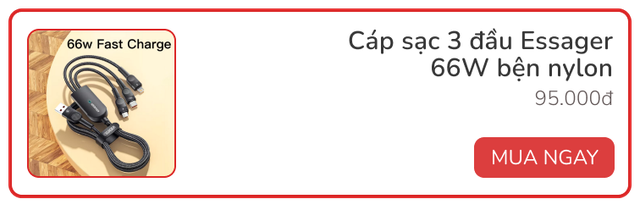 66w Fast Charge

Cáp sạc 3 đầu Essager 66W bện nylon

95.000đ

MUA NGAY